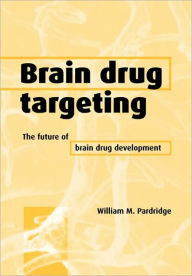 Brain drug targeting

The future of brain drug development

William M. Pardridge